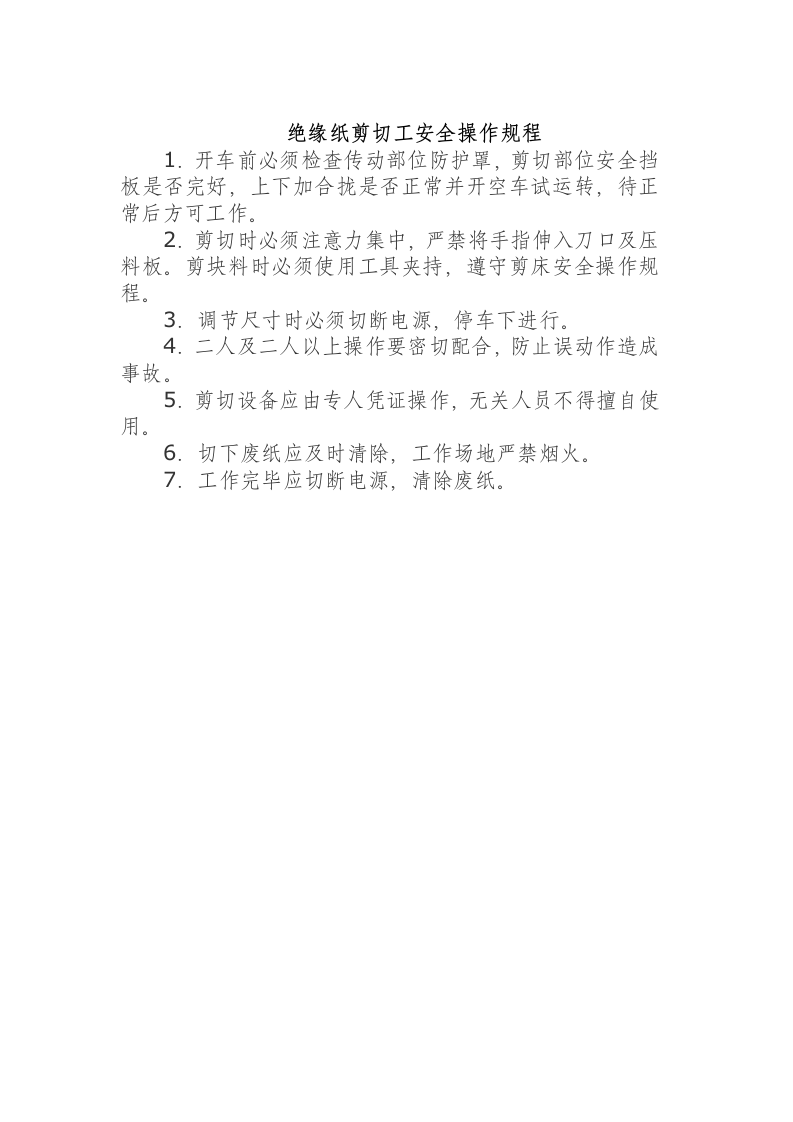 绝缘纸剪切工安全操作规程

1. 开车前必须检查传动部位防护罩，剪切部位安全挡板是否完好，上下加合拢是否正常并开空车试运转，待正常后方可工作。

2. 剪切时必须注意力集中，严禁将手指伸入刀口及压料板。剪块料时必须使用工具夹持，遵守剪床安全操作规程。

3. 调节尺寸时必须切断电源，停车下进行。

4. 二人及二人以上操作要密切配合，防止误动作造成事故。

5. 剪切设备应由专人凭证操作，无关人员不得擅自使用。

6. 切下废纸应及时清除，工作场地严禁烟火。

7. 工作完毕应切断电源，清除废纸。